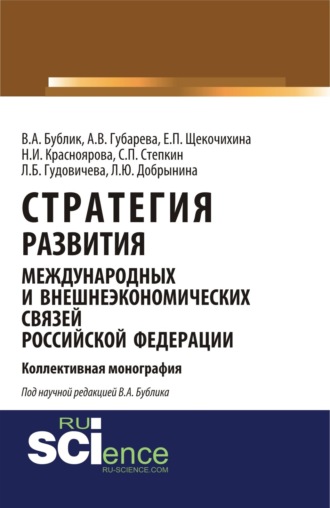 В.А. Бублик, А.В. Губарева, Е.П. Щекочихина
Н.И. Красноярова, С.П. Степкин
Л.Б. Гудовичева, Л.Ю. Добрынина

СТРАТЕГИЯ
РАЗВИТИЯ
МЕЖДУНАРОДНЫХ И ВНЕШНЕЭКОНОМИЧЕСКИХ СВЯЗЕЙ РОССИЙСКОЙ ФЕДЕРАЦИИ

Коллективная монография

Под научной редакцией В.А. Бублика

RU
SCIence
RU-SCIENCE.COM